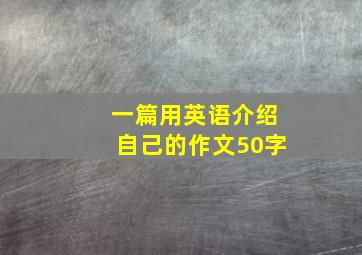 一篇用英语介绍自己的作文50字